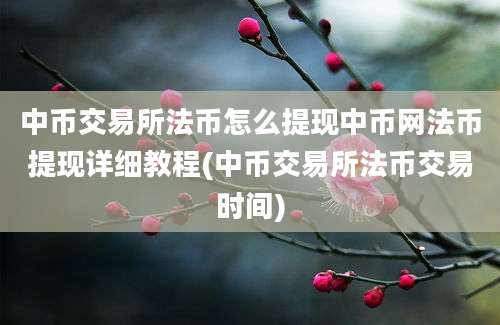 中币交易所法币怎么提现中币网法币提现详细教程(中币交易所法币交易时间)